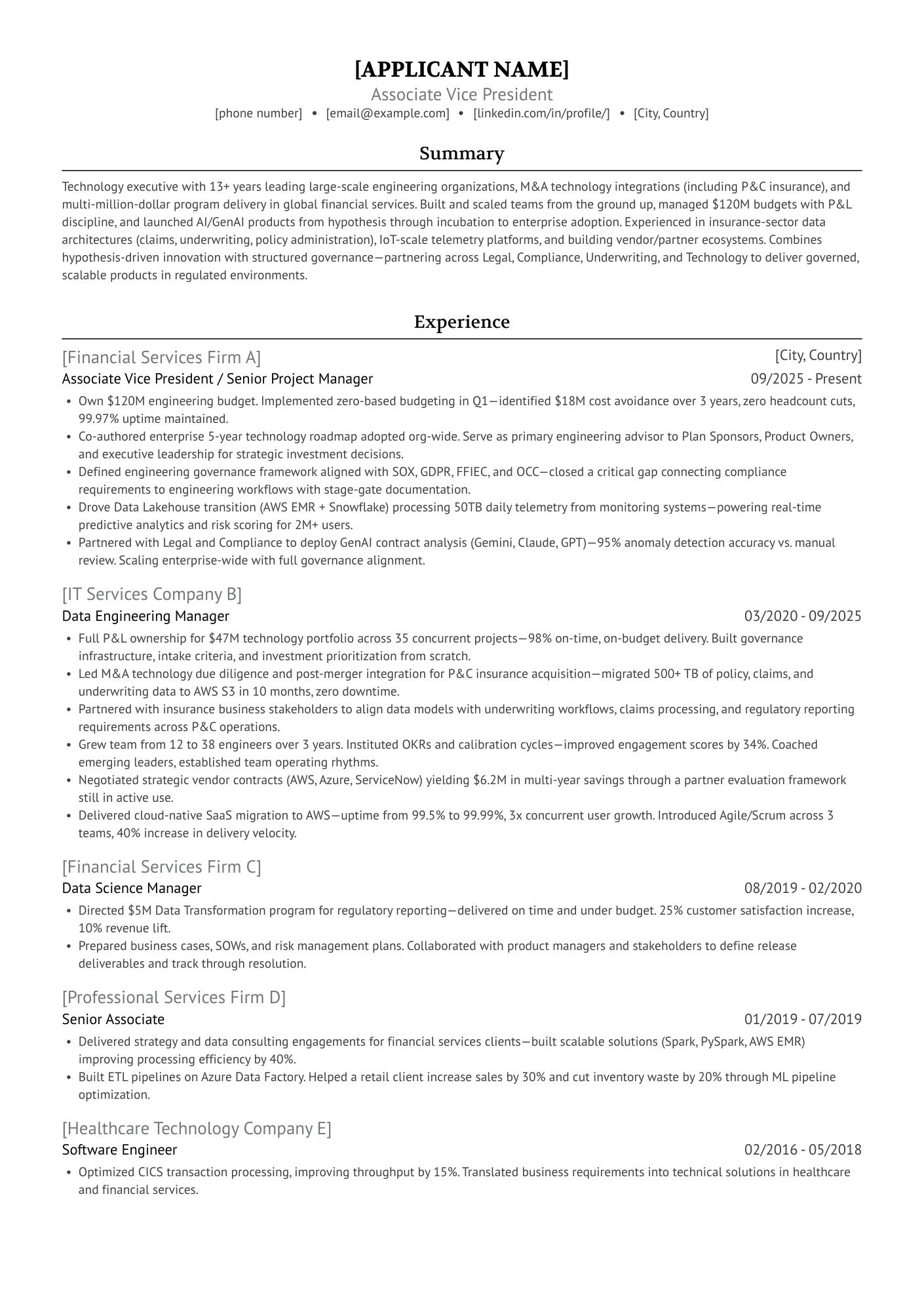 [APPLICANT NAME]

Associate Vice President

[phone number] • [email@example.com] • [linkedin.com/in/profile/] • [City, Country]

Summary

Technology executive with 13+ years leading large-scale engineering organizations, M&A technology integrations (including P&C insurance), and multi-million-dollar program delivery in global financial services. Built and scaled teams from the ground up, managed \$120M budgets with P&L discipline, and launched AI/GenAI products from hypothesis through incubation to enterprise adoption. Experienced in insurance-sector data architectures (claims, underwriting, policy administration), IoT-scale telemetry platforms, and building vendor/partner ecosystems. Combines hypothesis-driven innovation with structured governance—partnering across Legal, Compliance, Underwriting, and Technology to deliver governed, scalable products in regulated environments.

Experience

[Financial Services Firm A]
[City, Country]
Associate Vice President / Senior Project Manager
09/2025 - Present

• Own \$120M engineering budget. Implemented zero-based budgeting in Q1—identified \$18M cost avoidance over 3 years, zero headcount cuts, 99.97% uptime maintained.
• Co-authored enterprise 5-year technology roadmap adopted org-wide. Serve as primary engineering advisor to Plan Sponsors, Product Owners, and executive leadership for strategic investment decisions.
• Defined engineering governance framework aligned with SOX, GDPR, FFIEC, and OCC—closed a critical gap connecting compliance requirements to engineering workflows with stage-gate documentation.
• Drove Data Lakehouse transition (AWS EMR + Snowflake) processing 50TB daily telemetry from monitoring systems—powering real-time predictive analytics and risk scoring for 2M+ users.
• Partnered with Legal and Compliance to deploy GenAI contract analysis (Gemini, Claude, GPT)—95% anomaly detection accuracy vs. manual review. Scaling enterprise-wide with full governance alignment.

[IT Services Company B]
Data Engineering Manager
03/2020 - 09/2025

• Full P&L ownership for \$47M technology portfolio across 35 concurrent projects—98% on-time, on-budget delivery. Built governance infrastructure, intake criteria, and investment prioritization from scratch.
• Led M&A technology due diligence and post-merger integration for P&C insurance acquisition—migrated 500+ TB of policy, claims, and underwriting data to AWS S3 in 10 months, zero downtime.
• Partnered with insurance business stakeholders to align data models with underwriting workflows, claims processing, and regulatory reporting requirements across P&C operations.
• Grew team from 12 to 38 engineers over 3 years. Instituted OKRs and calibration cycles—improved engagement scores by 34%. Coached emerging leaders, established team operating rhythms.
• Negotiated strategic vendor contracts (AWS, Azure, ServiceNow) yielding \$6.2M in multi-year savings through a partner evaluation framework still in active use.
• Delivered cloud-native SaaS migration to AWS—uptime from 99.5% to 99.99%, 3x concurrent user growth. Introduced Agile/Scrum across 3 teams, 40% increase in delivery velocity.

[Financial Services Firm C]
Data Science Manager
08/2019 - 02/2020

• Directed \$5M Data Transformation program for regulatory reporting—delivered on time and under budget. 25% customer satisfaction increase, 10% revenue lift.
• Prepared business cases, SOWs, and risk management plans. Collaborated with product managers and stakeholders to define release deliverables and track through resolution.

[Professional Services Firm D]
Senior Associate
01/2019 - 07/2019

• Delivered strategy and data consulting engagements for financial services clients—built scalable solutions (Spark, PySpark, AWS EMR) improving processing efficiency by 40%.
• Built ETL pipelines on Azure Data Factory. Helped a retail client increase sales by 30% and cut inventory waste by 20% through ML pipeline optimization.

[Healthcare Technology Company E]
Software Engineer
02/2016 - 05/2018

• Optimized CICS transaction processing, improving throughput by 15%. Translated business requirements into technical solutions in healthcare and financial services.